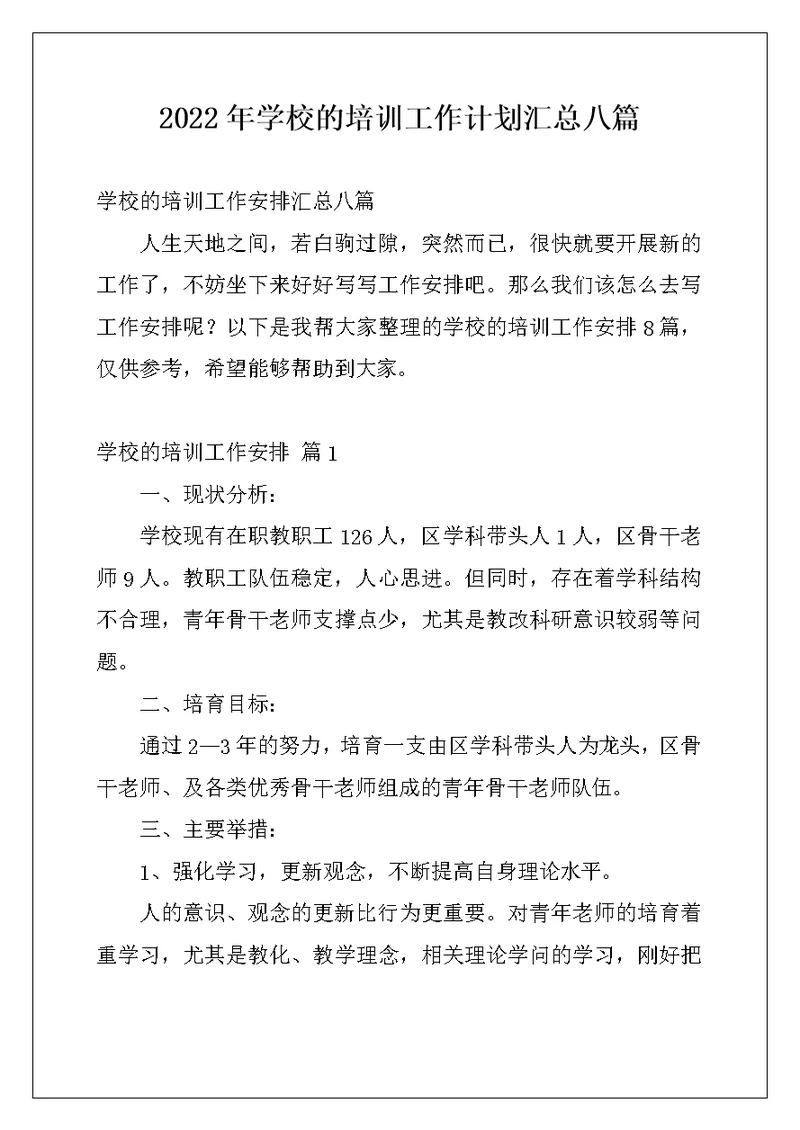 2022年学校的培训工作计划汇总八篇

学校的培训工作安排汇总八篇

人生天地之间，若白驹过隙，突然而已，很快就要开展新的工作了，不妨坐下来好好写写工作安排吧。那么我们该怎么去写工作安排呢？以下是我帮大家整理的学校的培训工作安排8篇，仅供参考，希望能够帮助到大家。

学校的培训工作安排 篇1

一、现状分析：

学校现有在职教职工126人，区学科带头人1人，区骨干老师9人。教职工队伍稳定，人心思进。但同时，存在着学科结构不合理，青年骨干老师支撑点少，尤其是教改科研意识较弱等问题。

二、培育目标：

通过2—3年的努力，培育一支由区学科带头人为龙头，区骨干老师、及各类优秀骨干老师组成的青年骨干老师队伍。

三、主要举措：

1、强化学习，更新观念，不断提高自身理论水平。

人的意识、观念的更新比行为更重要。对青年老师的培育着重学习，尤其是教化、教学理念，相关理论学问的学习，刚好把